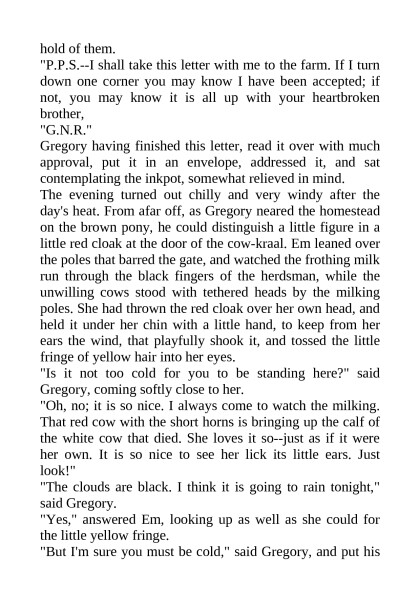 hold of them.
"P.P.S.--I shall take this letter with me to the farm. If I turn down one corner you may know I have been accepted; if not, you may know it is all up with your heartbroken brother,
"G.N.R."
Gregory having finished this letter, read it over with much approval, put it in an envelope, addressed it, and sat contemplating the inkpot, somewhat relieved in mind.
The evening turned out chilly and very windy after the day's heat. From afar off, as Gregory neared the homestead on the brown pony, he could distinguish a little figure in a little red cloak at the door of the cow-kraal. Em leaned over the poles that barred the gate, and watched the frothing milk run through the black fingers of the herdsman, while the unwilling cows stood with tethered heads by the milking poles. She had thrown the red cloak over her own head, and held it under her chin with a little hand, to keep from her ears the wind, that playfully shook it, and tossed the little fringe of yellow hair into her eyes.
"Is it not too cold for you to be standing here?" said Gregory, coming softly close to her.
"Oh, no; it is so nice. I always come to watch the milking. That red cow with the short horns is bringing up the calf of the white cow that died. She loves it so--just as if it were her own. It is so nice to see her lick its little ears. Just look!"
"The clouds are black. I think it is going to rain tonight," said Gregory.
"Yes," answered Em, looking up as well as she could for the little yellow fringe.
"But I'm sure you must be cold," said Gregory, and put his